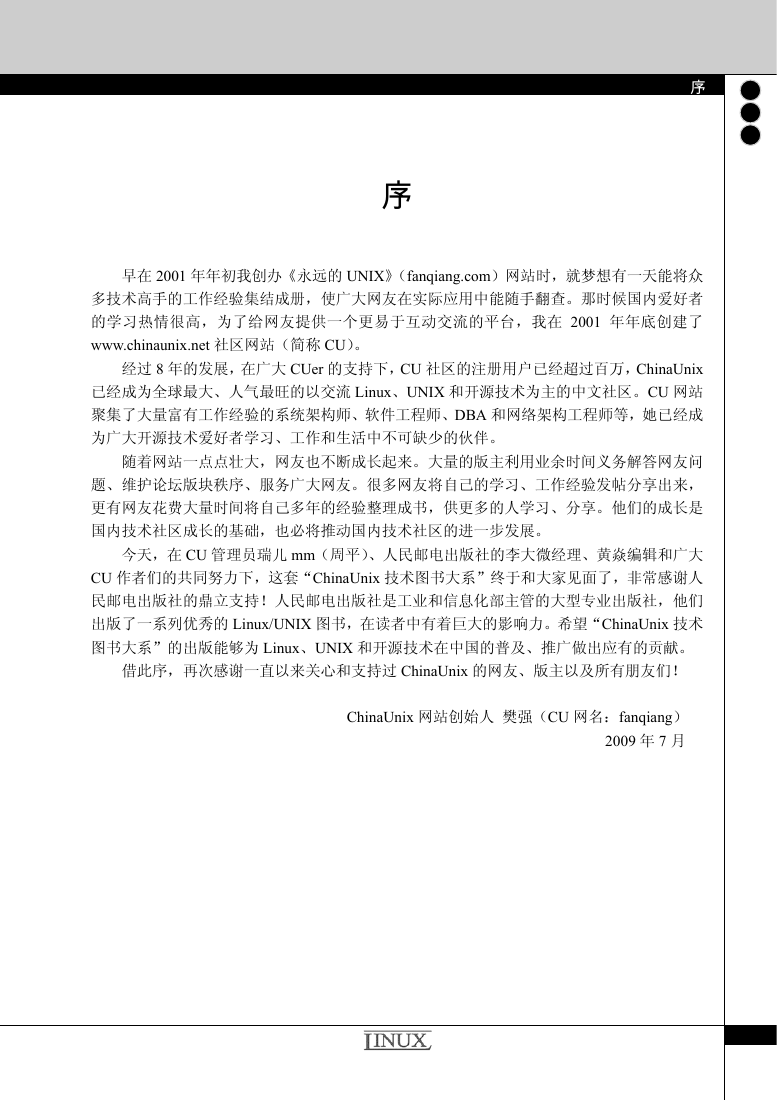 序

序

早在 2001 年年初我创办《永远的 UNIX》(fanqiang.com)网站时，就梦想有一天能将众多技术高手的工作经验集结成册，使广大网友在实际应用中能随手翻查。那时候国内爱好者的学习热情很高，为了给网友提供一个更易于互动交流的平台，我在 2001 年年底创建了 www.chinaunix.net 社区网站（简称 CU）。

经过 8 年的发展，在广大 CUer 的支持下，CU 社区的注册用户已经超过百万，ChinaUnix 已经成为全球最大、人气最旺的以交流 Linux、UNIX 和开源技术为主的中文社区。CU 网站聚集了大量富有工作经验的系统架构师、软件工程师、DBA 和网络架构工程师等，她已经成为广大开源技术爱好者学习、工作和生活中不可缺少的伙伴。

随着网站一点点壮大，网友也不断成长起来。大量的版主利用业余时间义务解答网友问题、维护论坛版块秩序、服务广大网友。很多网友将自己的学习、工作经验发帖分享出来，更有网友花费大量时间将自己多年的经验整理成书，供更多的人学习、分享。他们的成长是国内技术社区成长的基础，也必将推动国内技术社区的进一步发展。

今天，在 CU 管理员瑞儿 mm（周平）、人民邮电出版社的李大微经理、黄焱编辑和广大 CU 作者们的共同努力下，这套“ChinaUnix 技术图书大系”终于和大家见面了，非常感谢人民邮电出版社的鼎立支持！人民邮电出版社是工业和信息化部主管的大型专业出版社，他们出版了一系列优秀的 Linux/UNIX 图书，在读者中有着巨大的影响力。希望“ChinaUnix 技术图书大系”的出版能够为 Linux、UNIX 和开源技术在中国的普及、推广做出应有的贡献。

借此序，再次感谢一直以来关心和支持过 ChinaUnix 的网友、版主以及所有朋友们！

ChinaUnix 网站创始人 樊强（CU 网名：fanqiang）
2009 年 7 月

LINUX